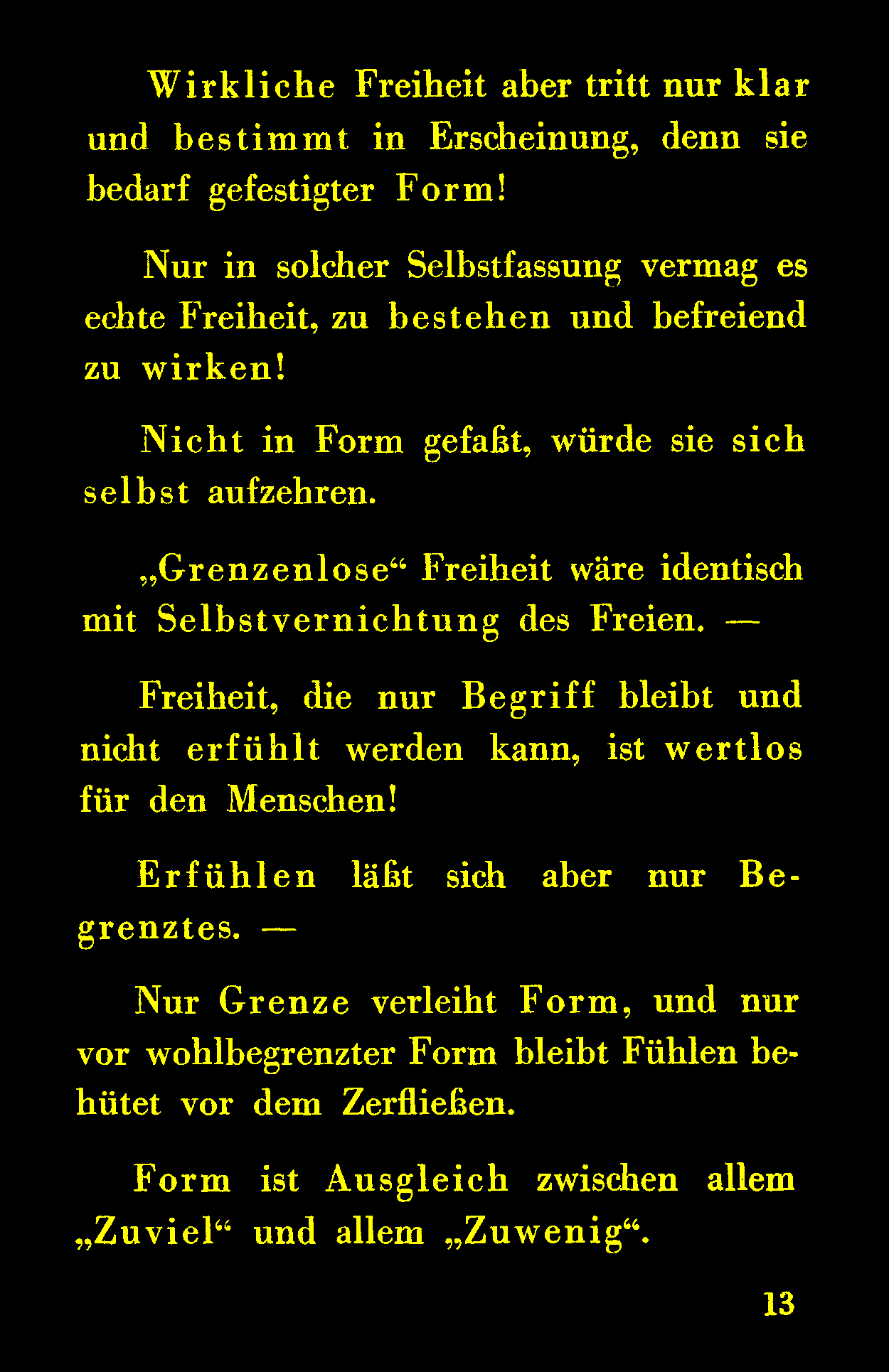 Wirkliche Freiheit aber tritt nur klar und bestimmt in Erscheinung, denn sie bedarf gefestigter Form!

Nur in solcher Selbstfassung vermag es echte Freiheit, zu bestehen und befreiend zu wirken!

Nicht in Form gefaßt, würde sie sich selbst aufzehren.

„Grenzenlose“ Freiheit wäre identisch mit Selbstvernichtung des Freien. —

Freiheit, die nur Begriff bleibt und nicht erfühlt werden kann, ist wertlos für den Menschen!

Erfühlen läßt sich aber nur Begrenztes. —

Nur Grenze verleiht Form, und nur vor wohlbegrenzter Form bleibt Fühlen behütet vor dem Zerfließen.

Form ist Ausgleich zwischen allem „Zuviel“ und allem „Zuwenig“.

13